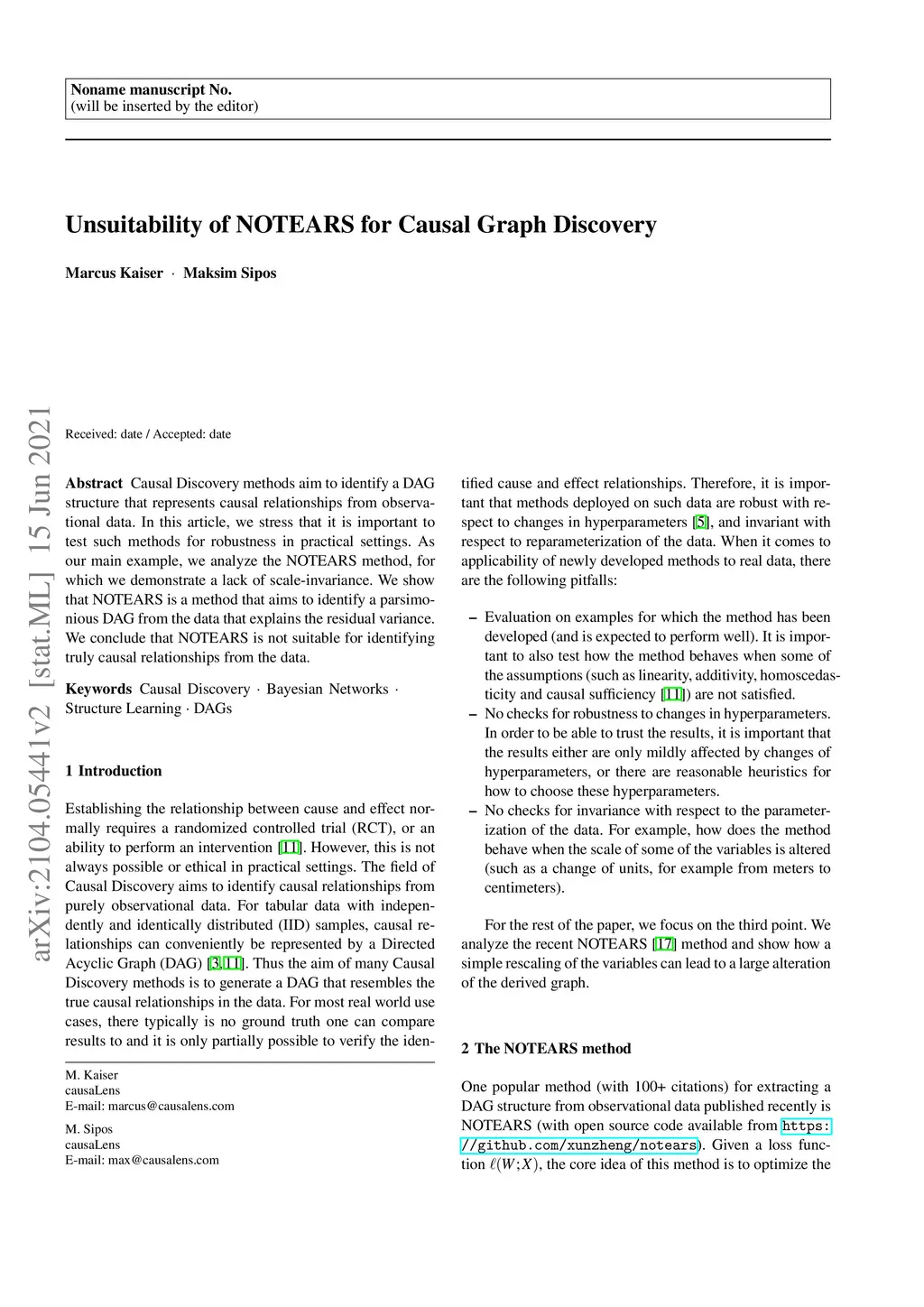 Noname manuscript No.
(will be inserted by the editor)

Unsuitability of NOTEARS for Causal Graph Discovery

Marcus Kaiser · Maksim Sipos

arXiv:2104.05441v2 [stat.ML] 15 Jun 2021

Received: date / Accepted: date

Abstract Causal Discovery methods aim to identify a DAG structure that represents causal relationships from observational data. In this article, we stress that it is important to test such methods for robustness in practical settings. As our main example, we analyze the NOTEARS method, for which we demonstrate a lack of scale-invariance. We show that NOTEARS is a method that aims to identify a parsimonious DAG from the data that explains the residual variance. We conclude that NOTEARS is not suitable for identifying truly causal relationships from the data.

Keywords Causal Discovery · Bayesian Networks · Structure Learning · DAGs

1 Introduction

Establishing the relationship between cause and effect normally requires a randomized controlled trial (RCT), or an ability to perform an intervention [11]. However, this is not always possible or ethical in practical settings. The field of Causal Discovery aims to identify causal relationships from purely observational data. For tabular data with independently and identically distributed (IID) samples, causal relationships can conveniently be represented by a Directed Acyclic Graph (DAG) [3, 11]. Thus the aim of many Causal Discovery methods is to generate a DAG that resembles the true causal relationships in the data. For most real world use cases, there typically is no ground truth one can compare results to and it is only partially possible to verify the identified cause and effect relationships. Therefore, it is important that methods deployed on such data are robust with respect to changes in hyperparameters [5], and invariant with respect to reparameterization of the data. When it comes to applicability of newly developed methods to real data, there are the following pitfalls:

– Evaluation on examples for which the method has been developed (and is expected to perform well). It is important to also test how the method behaves when some of the assumptions (such as linearity, additivity, homoscedasticity and causal sufficiency [11]) are not satisfied.
– No checks for robustness to changes in hyperparameters. In order to be able to trust the results, it is important that the results either are only mildly affected by changes of hyperparameters, or there are reasonable heuristics for how to choose these hyperparameters.
– No checks for invariance with respect to the parameterization of the data. For example, how does the method behave when the scale of some of the variables is altered (such as a change of units, for example from meters to centimeters).

For the rest of the paper, we focus on the third point. We analyze the recent NOTEARS [17] method and show how a simple rescaling of the variables can lead to a large alteration of the derived graph.

2 The NOTEARS method

One popular method (with 100+ citations) for extracting a DAG structure from observational data published recently is NOTEARS (with open source code available from https://github.com/xunzheng/notears). Given a loss function $\ell(W;X)$, the core idea of this method is to optimize the

M. Kaiser
causaLens
E-mail: marcus@causalens.com

M. Sipos
causaLens
E-mail: max@causalens.com